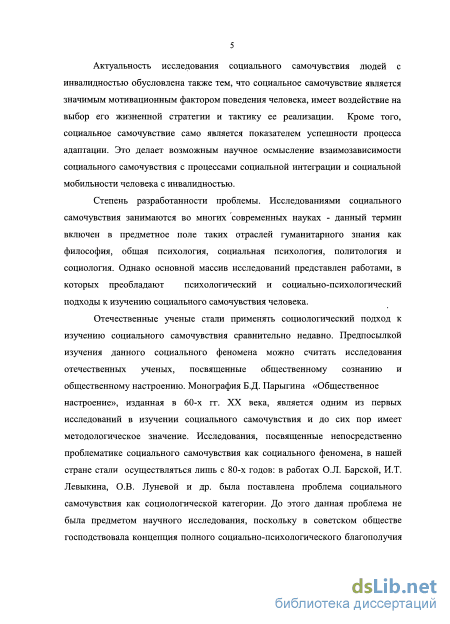 5

Актуальность исследования социального самочувствия людей с инвалидностью обусловлена также тем, что социальное самочувствие является значимым мотивационным фактором поведения человека, имеет воздействие на выбор его жизненной стратегии и тактику ее реализации. Кроме того, социальное самочувствие само является показателем успешности процесса адаптации. Это делает возможным научное осмысление взаимозависимости социального самочувствия с процессами социальной интеграции и социальной мобильности человека с инвалидностью.

Степень разработанности проблемы. Исследованиями социального самочувствия занимаются во многих современных науках - данный термин включен в предметное поле таких отраслей гуманитарного знания как философия, общая психология, социальная психология, политология и социология. Однако основной массив исследований представлен работами, в которых преобладают психологический и социально-психологический подходы к изучению социального самочувствия человека.

Отечественные ученые стали применять социологический подход к изучению социального самочувствия сравнительно недавно. Предпосылкой изучения данного социального феномена можно считать исследования отечественных ученых, посвященные общественному сознанию и общественному настроению. Монография Б.Д. Парыгина «Общественное настроение», изданная в 60-х гг. XX века, является одним из первых исследований в изучении социального самочувствия и до сих пор имеет методологическое значение. Исследования, посвященные непосредственно проблематике социального самочувствия как социального феномена, в нашей стране стали осуществляться лишь с 80-х годов: в работах О.Л. Барской, И.Т. Левыкина, О.В. Луневой и др. была поставлена проблема социального самочувствия как социологической категории. До этого данная проблема не была предметом научного исследования, поскольку в советском обществе господствовала концепция полного социально-психологического благополучия

dsLib.net
библиотека диссертаций